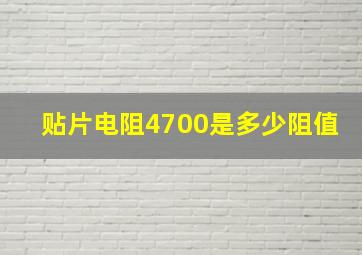 贴片电阻4700是多少阻值